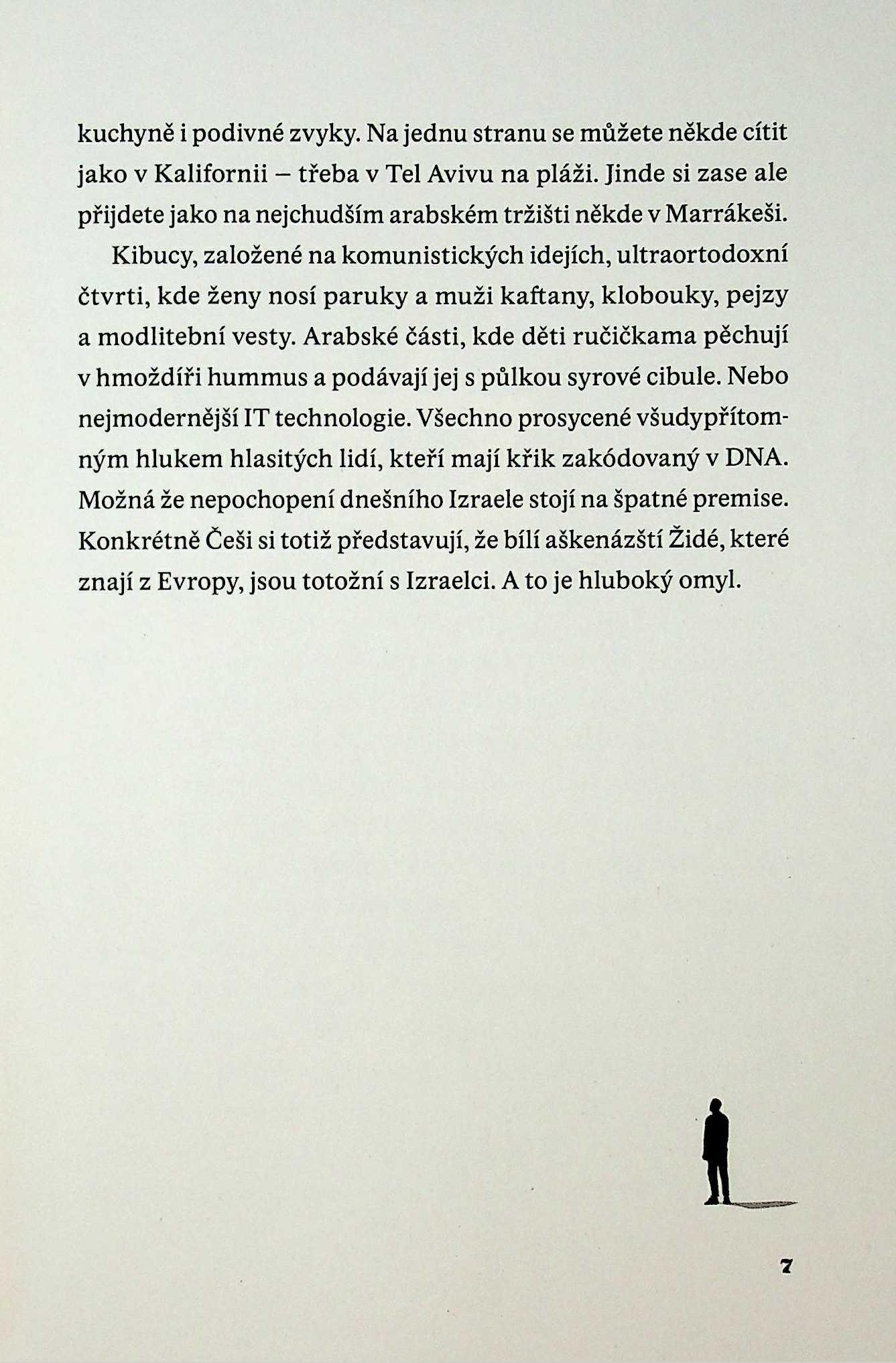 kuchyně i podivné zvyky. Na jednu stranu se můžete někde cítit jako v Kalifornii – třeba v Tel Avivu na pláži. Jinde si zase ale přijdete jako na nejchudším arabském tržišti někde v Marrákeši.

Kibucy, založené na komunistických idejích, ultraortodoxní čtvrti, kde ženy nosí paruky a muži kaftany, klobouky, pejzy a modlitební vesty. Arabské části, kde děti ručičkama pěchují v hmoždíři hummus a podávají jej s půlkou syrové cibule. Nebo nejmodernější IT technologie. Všechno prosycené všudypřítomným hlukem hlasitých lidí, kteří mají křik zakódovaný v DNA. Možná že nepochopení dnešního Izraele stojí na špatné premise. Konkrétně Češi si totiž představují, že bílí aškenázští Židé, které znají z Evropy, jsou totožní s Izraelci. A to je hluboký omyl.

7